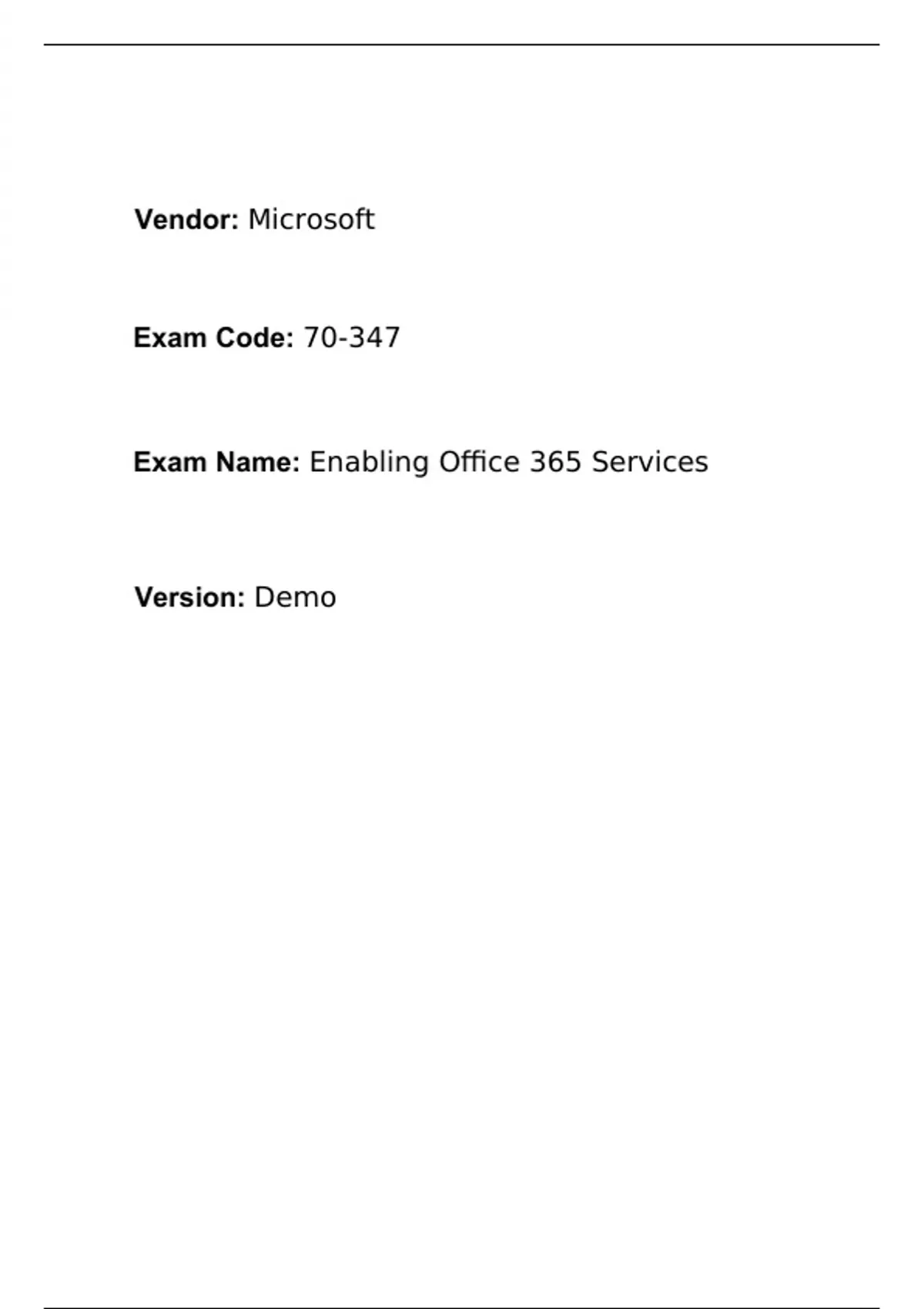 Vendor: Microsoft

Exam Code: 70-347

Exam Name: Enabling Office 365 Services

Version: Demo